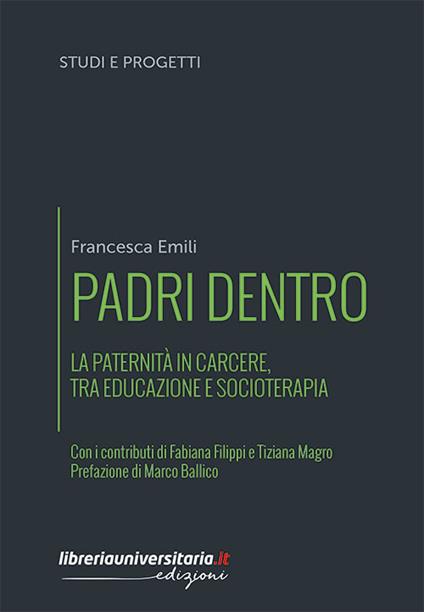 STUDI E PROGETTI

Francesca Emili

PADRI DENTRO

LA PATERNITÀ IN CARCERE, TRA EDUCAZIONE E SOCIOTERAPIA

Con i contributi di Fabiana Filippi e Tiziana Magro
Prefazione di Marco Ballico

libreriauniversitaria.it
edizioni